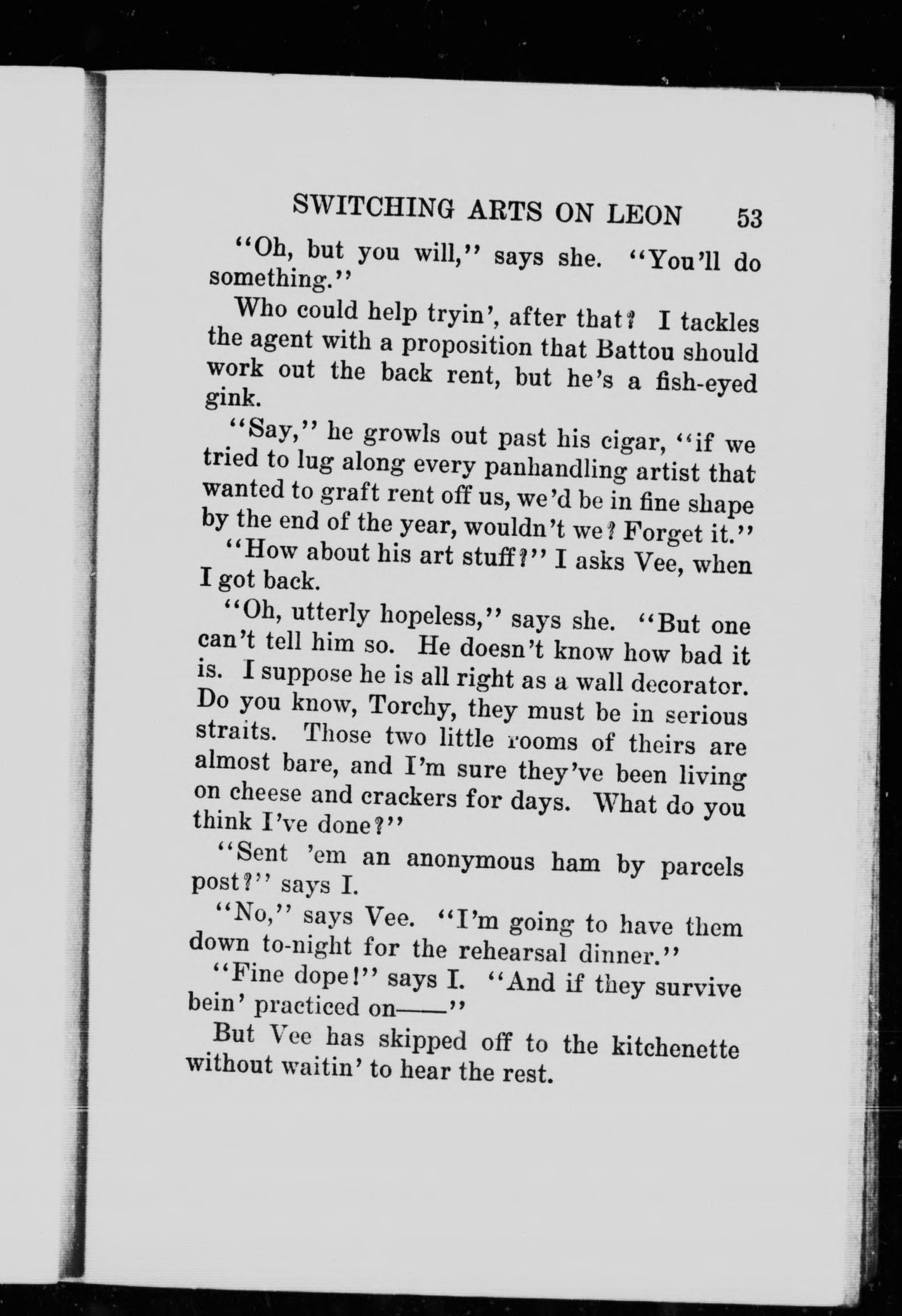 SWITCHING ARTS ON LEON 53

"Oh, but you will," says she. "You'll do something."

Who could help tryin', after that? I tackles the agent with a proposition that Battou should work out the back rent, but he's a fish-eyed gink.

"Say," he growls out past his cigar, "if we tried to lug along every panhandling artist that wanted to graft rent off us, we'd be in fine shape by the end of the year, wouldn't we? Forget it."

"How about his art stuff?" I asks Vee, when I got back.

"Oh, utterly hopeless," says she. "But one can't tell him so. He doesn't know how bad it is. I suppose he is all right as a wall decorator. Do you know, Torchy, they must be in serious straits. Those two little rooms of theirs are almost bare, and I'm sure they've been living on cheese and crackers for days. What do you think I've done?"

"Sent 'em an anonymous ham by parcels post?" says I.

"No," says Vee. "I'm going to have them down to-night for the rehearsal dinner."

"Fine dope!" says I. "And if they survive bein' practiced on——"

But Vee has skipped off to the kitchenette without waitin' to hear the rest.